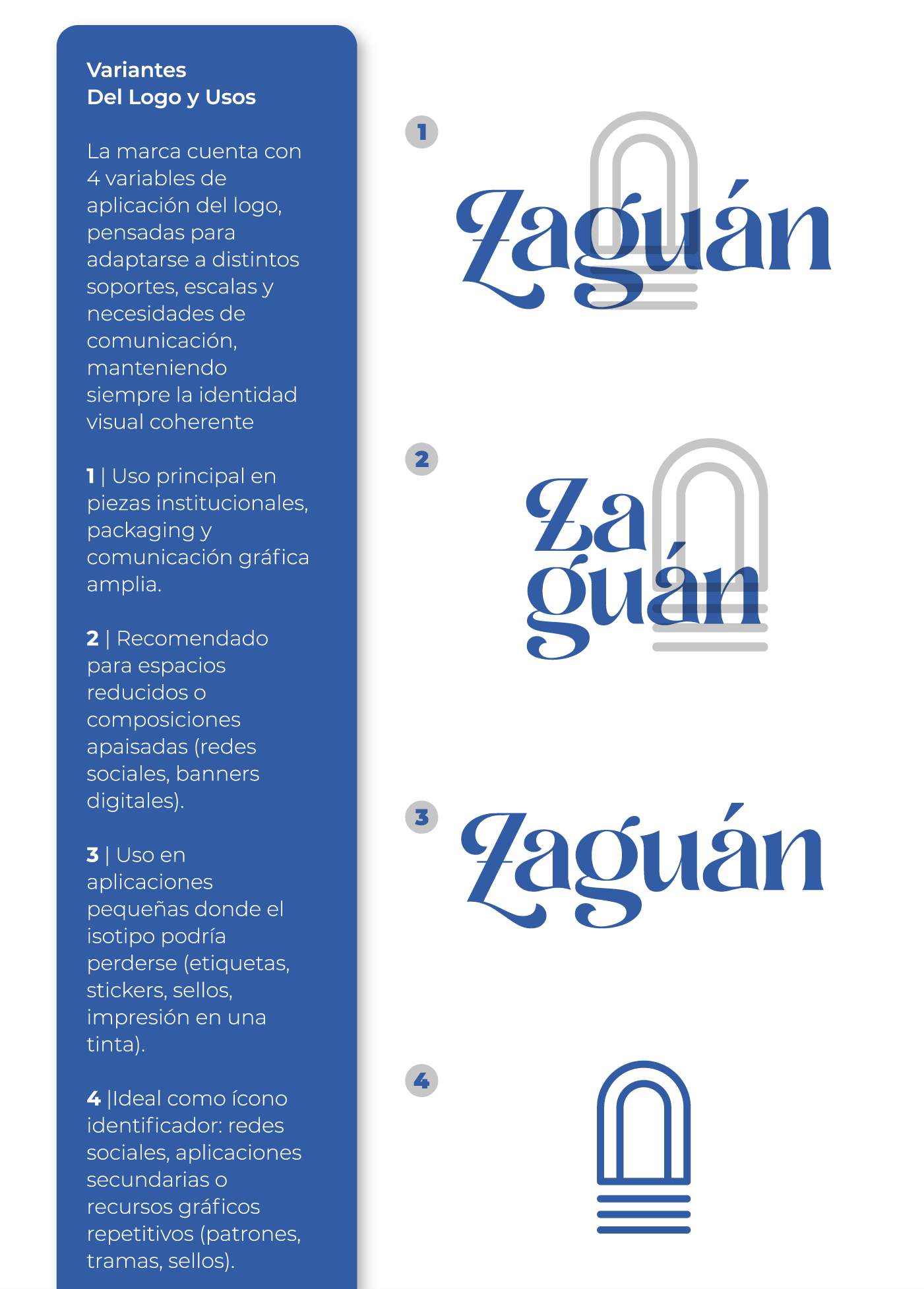 Variantes
Del Logo y Usos

La marca cuenta con 4 variables de aplicación del logo, pensadas para adaptarse a distintos soportes, escalas y necesidades de comunicación, manteniendo siempre la identidad visual coherente

1 | Uso principal en piezas institucionales, packaging y comunicación gráfica amplia.

2 | Recomendado para espacios reducidos o composiciones apaisadas (redes sociales, banners digitales).

3 | Uso en aplicaciones pequeñas donde el isotipo podría perderse (etiquetas, stickers, sellos, impresión en una tinta).

4 |Ideal como ícono identificador: redes sociales, aplicaciones secundarias o recursos gráficos repetitivos (patrones, tramas, sellos).

1

Zaguán

2

Za
guán

3

Zaguán

4